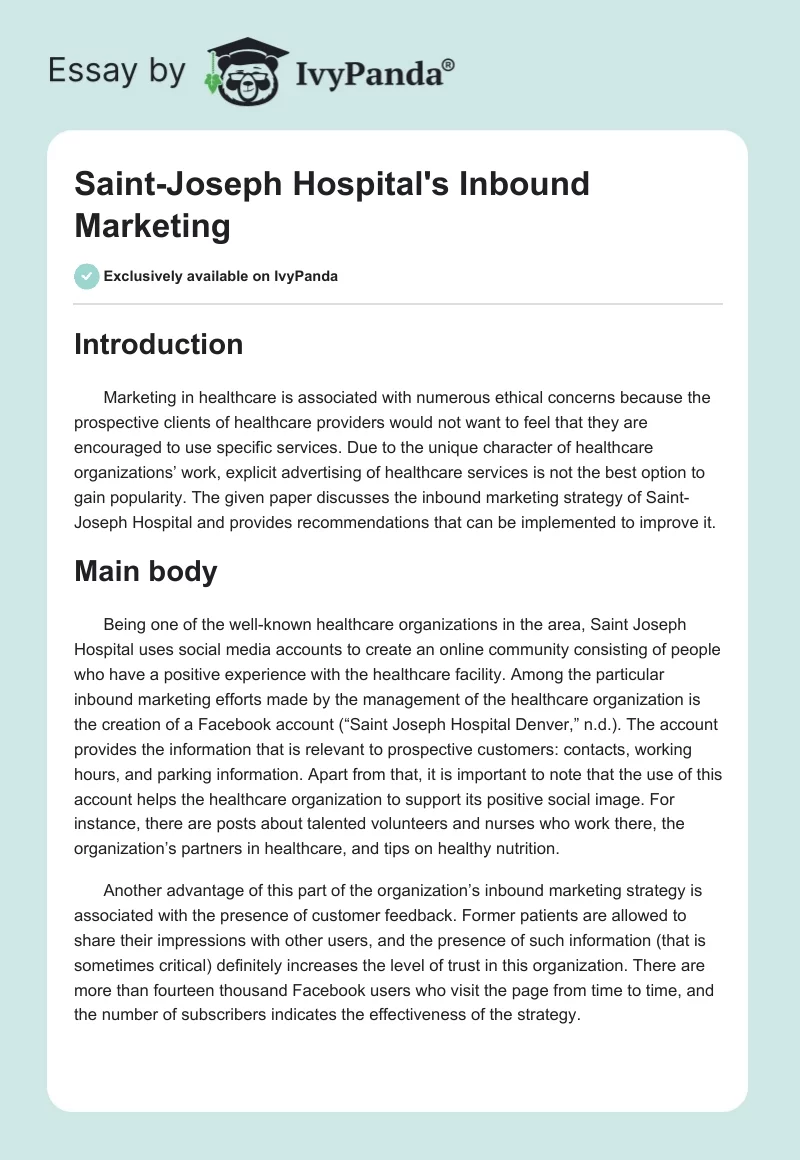 Essay by IvyPanda®

Saint-Joseph Hospital's Inbound Marketing

Exclusively available on IvyPanda

Introduction

Marketing in healthcare is associated with numerous ethical concerns because the prospective clients of healthcare providers would not want to feel that they are encouraged to use specific services. Due to the unique character of healthcare organizations' work, explicit advertising of healthcare services is not the best option to gain popularity. The given paper discusses the inbound marketing strategy of Saint-Joseph Hospital and provides recommendations that can be implemented to improve it.

Main body

Being one of the well-known healthcare organizations in the area, Saint Joseph Hospital uses social media accounts to create an online community consisting of people who have a positive experience with the healthcare facility. Among the particular inbound marketing efforts made by the management of the healthcare organization is the creation of a Facebook account ("Saint Joseph Hospital Denver," n.d.). The account provides the information that is relevant to prospective customers: contacts, working hours, and parking information. Apart from that, it is important to note that the use of this account helps the healthcare organization to support its positive social image. For instance, there are posts about talented volunteers and nurses who work there, the organization's partners in healthcare, and tips on healthy nutrition.

Another advantage of this part of the organization's inbound marketing strategy is associated with the presence of customer feedback. Former patients are allowed to share their impressions with other users, and the presence of such information (that is sometimes critical) definitely increases the level of trust in this organization. There are more than fourteen thousand Facebook users who visit the page from time to time, and the number of subscribers indicates the effectiveness of the strategy.